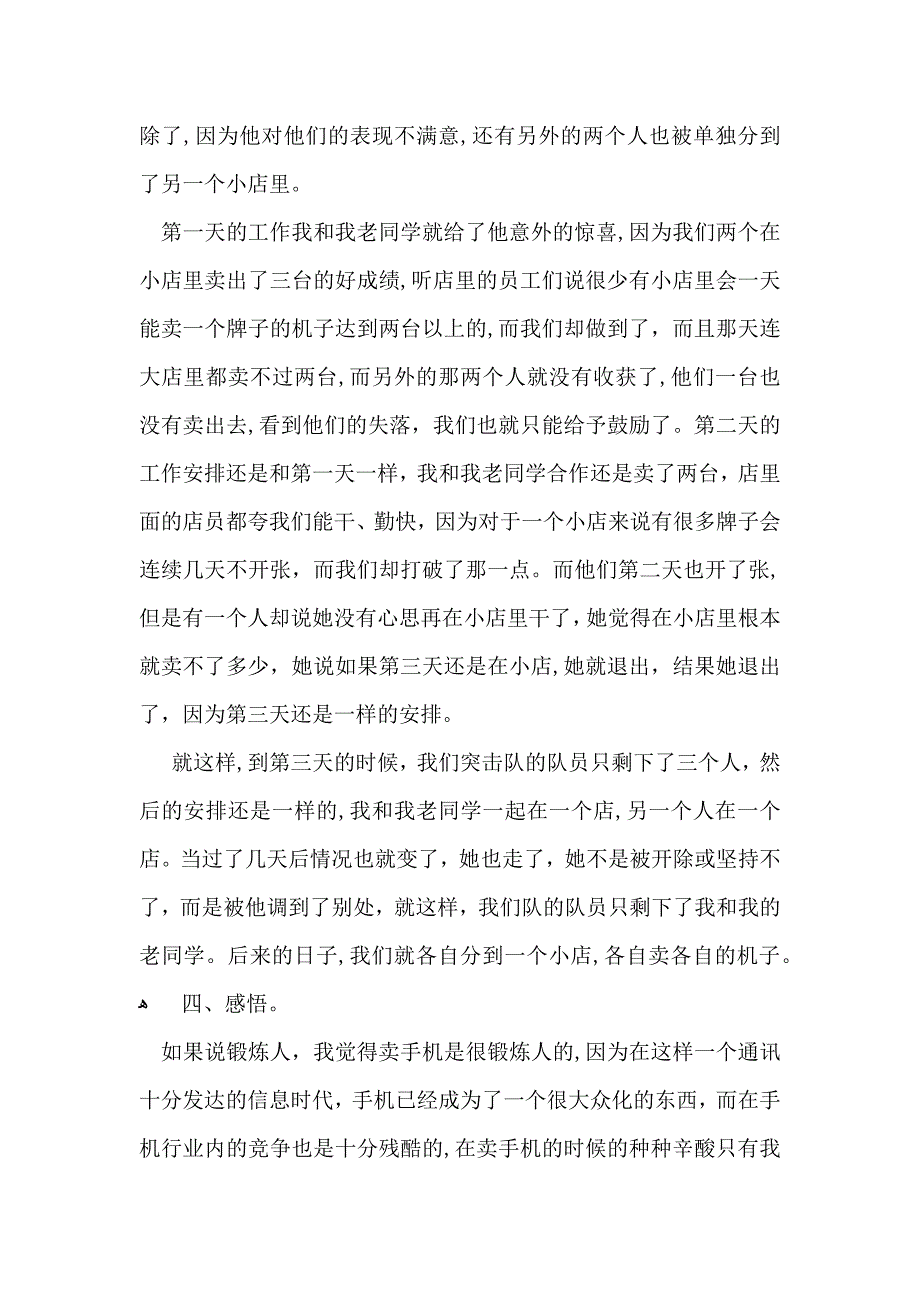 除了，因为他对他们的表现不满意，还有另外的两个人也被单独分到了另一个小店里。

第一天的工作我和我老同学就给了他意外的惊喜，因为我们两个在小店里卖出了三台的好成绩，听店里的员工们说很少有小店里会一天能卖一个牌子的机子达到两台以上的，而我们却做到了，而且那天连大店里都卖不过两台，而另外的那两个人就没有收获了，他们一台也没有卖出去，看到他们的失落，我们也就只能给予鼓励了。第二天的工作安排还是和第一天一样，我和我老同学合作还是卖了两台，店里面的店员都夸我们能干、勤快，因为对于一个小店来说有很多牌子会连续几天不开张，而我们却打破了那一点。而他们第二天也开了张，但是有一个人却说她没有心思再在小店里干了，她觉得在小店里根本就卖不了多少，她说如果第三天还是在小店，她就退出，结果她退出了，因为第三天还是一样的安排。

就这样，到第三天的时候，我们突击队的队员只剩下了三个人，然后的安排还是一样的，我和我老同学一起在一个店，另一个人在一个店。当过了几天后情况也就变了，她也走了，她不是被开除或坚持不了，而是被他调到了别处，就这样，我们队的队员只剩下了我和我的老同学。后来的日子，我们就各自分到一个小店，各自卖各自的机子。

四、感悟。

如果说锻炼人，我觉得卖手机是很锻炼人的，因为在这样一个通讯十分发达的信息时代，手机已经成为了一个很大众化的东西，而在手机行业内的竞争也是十分残酷的，在卖手机的时候的种种辛酸只有我